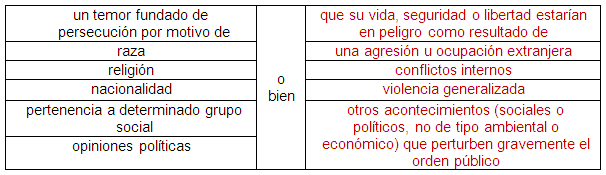 | un temor fundado de persecución por motivo de | o bien | que su vida, seguridad o libertad estarían en peligro como resultado de |
|---|---|---|
| raza | | una agresión u ocupación extranjera |
| religión | | conflictos internos |
| nacionalidad | | violencia generalizada |
| pertenencia a determinado grupo social | | otros acontecimientos (sociales o políticos, no de tipo ambiental o económico) que perturben gravemente el orden público |
| opiniones políticas | | |